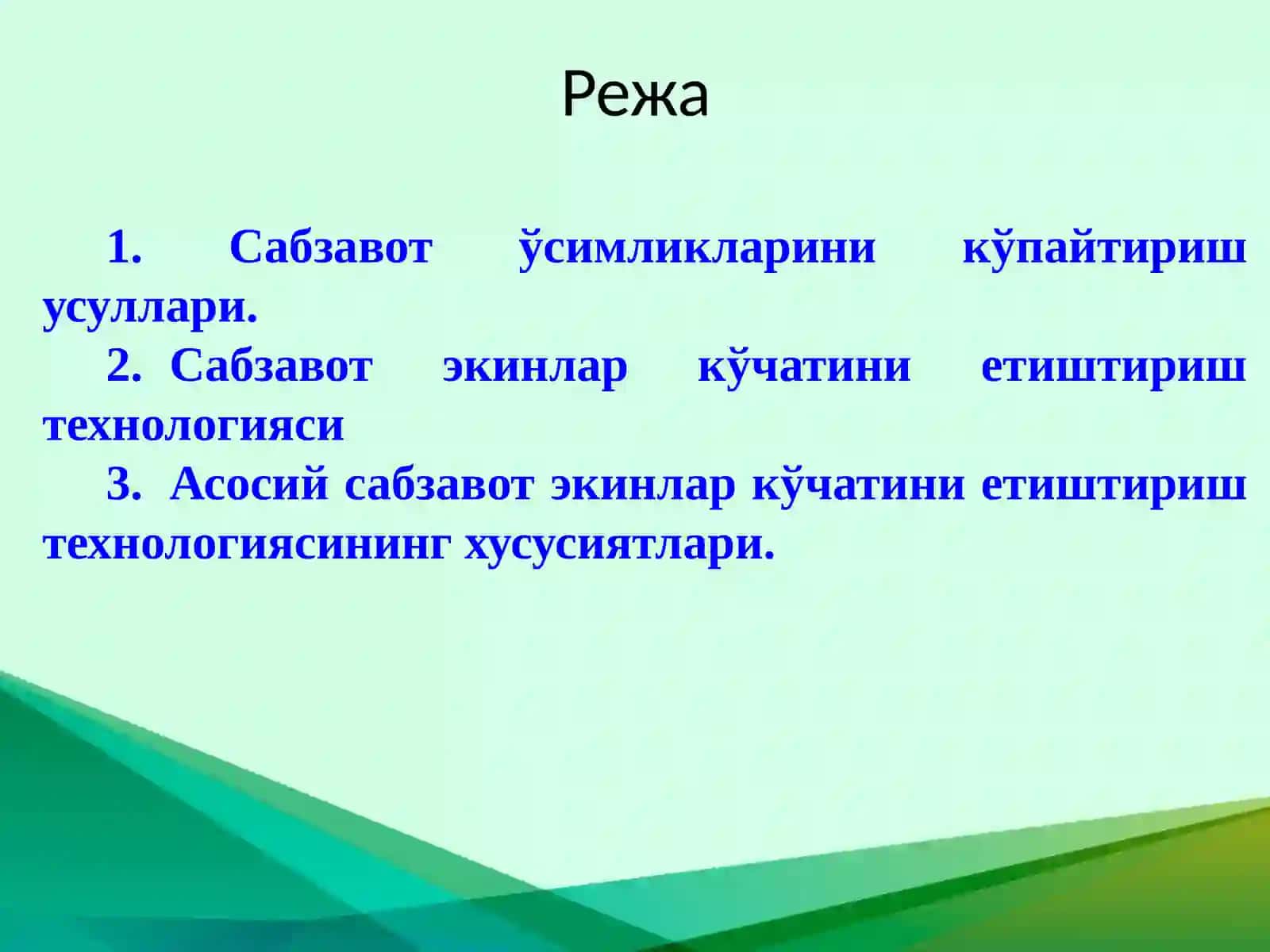 Режа

1. Сабзавот ўсимликларини кўпайтириш усуллари.

2. Сабзавот экинлар кўчатини етиштириш технологияси

3. Асосий сабзавот экинлар кўчатини етиштириш технологиясининг хусусиятлари.